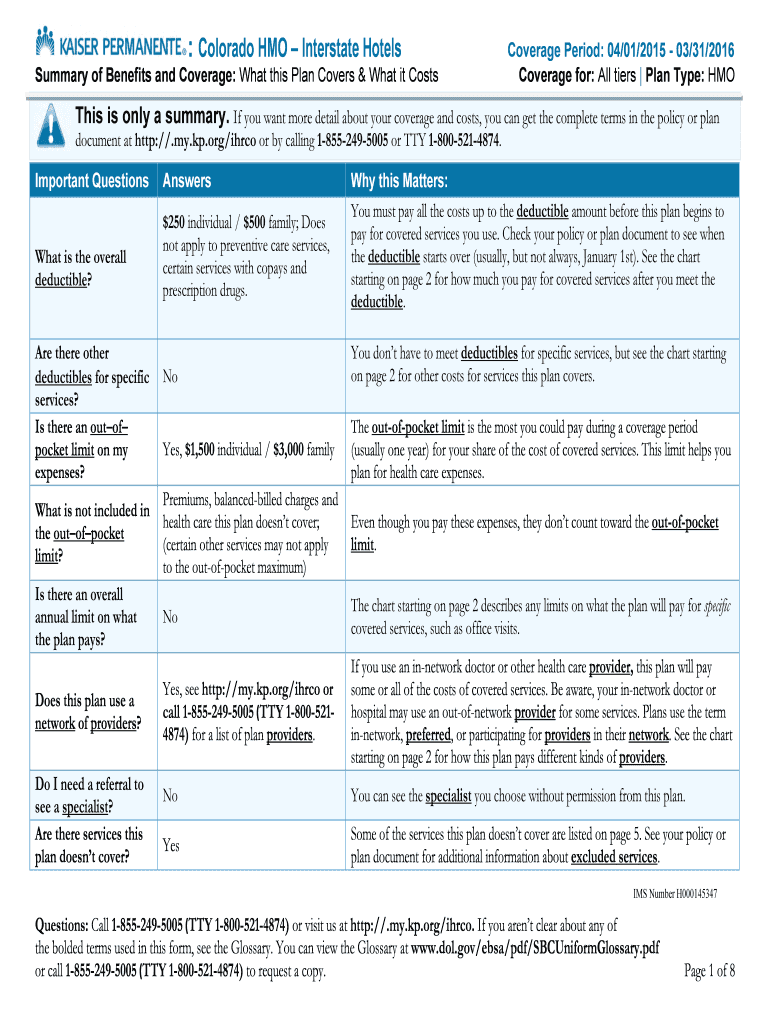 KAISER PERMANENTE®: Colorado HMO – Interstate Hotels
Coverage Period: 04/01/2015 - 03/31/2016
Summary of Benefits and Coverage: What this Plan Covers & What it Costs
Coverage for: All tiers | Plan Type: HMO

This is only a summary. If you want more detail about your coverage and costs, you can get the complete terms in the policy or plan document at http://.my.kp.org/ihrco or by calling 1-855-249-5005 or TTY 1-800-521-4874.

| Important Questions | Answers | Why this Matters: |
|---|---|---|
| What is the overall deductible? | $250 individual / $500 family; Does not apply to preventive care services, certain services with copays and prescription drugs. | You must pay all the costs up to the deductible amount before this plan begins to pay for covered services you use. Check your policy or plan document to see when the deductible starts over (usually, but not always, January 1st). See the chart starting on page 2 for how much you pay for covered services after you meet the deductible. |
| Are there other deductibles for specific services? | No | You don't have to meet deductibles for specific services, but see the chart starting on page 2 for other costs for services this plan covers. |
| Is there an out–of–pocket limit on my expenses? | Yes, $1,500 individual / $3,000 family | The out-of-pocket limit is the most you could pay during a coverage period (usually one year) for your share of the cost of covered services. This limit helps you plan for health care expenses. |
| What is not included in the out–of–pocket limit? | Premiums, balanced-billed charges and health care this plan doesn't cover; (certain other services may not apply to the out-of-pocket maximum) | Even though you pay these expenses, they don't count toward the out-of-pocket limit. |
| Is there an overall annual limit on what the plan pays? | No | The chart starting on page 2 describes any limits on what the plan will pay for specific covered services, such as office visits. |
| Does this plan use a network of providers? | Yes, see http://my.kp.org/ihrco or call 1-855-249-5005 (TTY 1-800-521-4874) for a list of plan providers. | If you use an in-network doctor or other health care provider, this plan will pay some or all of the costs of covered services. Be aware, your in-network doctor or hospital may use an out-of-network provider for some services. Plans use the term in-network, preferred, or participating for providers in their network. See the chart starting on page 2 for how this plan pays different kinds of providers. |
| Do I need a referral to see a specialist? | No | You can see the specialist you choose without permission from this plan. |
| Are there services this plan doesn't cover? | Yes | Some of the services this plan doesn't cover are listed on page 5. See your policy or plan document for additional information about excluded services. |

IMS Number H000145347

Questions: Call 1-855-249-5005 (TTY 1-800-521-4874) or visit us at http://.my.kp.org/ihrco. If you aren't clear about any of the bolded terms used in this form, see the Glossary. You can view the Glossary at www.dol.gov/ebsa/pdf/SBCUniformGlossary.pdf or call 1-855-249-5005 (TTY 1-800-521-4874) to request a copy.
Page 1 of 8